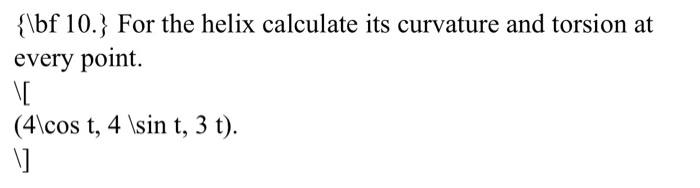 {\bf 10.} For the helix calculate its curvature and torsion at every point.

\[

(4\cos t, 4 \sin t, 3 t).

\]